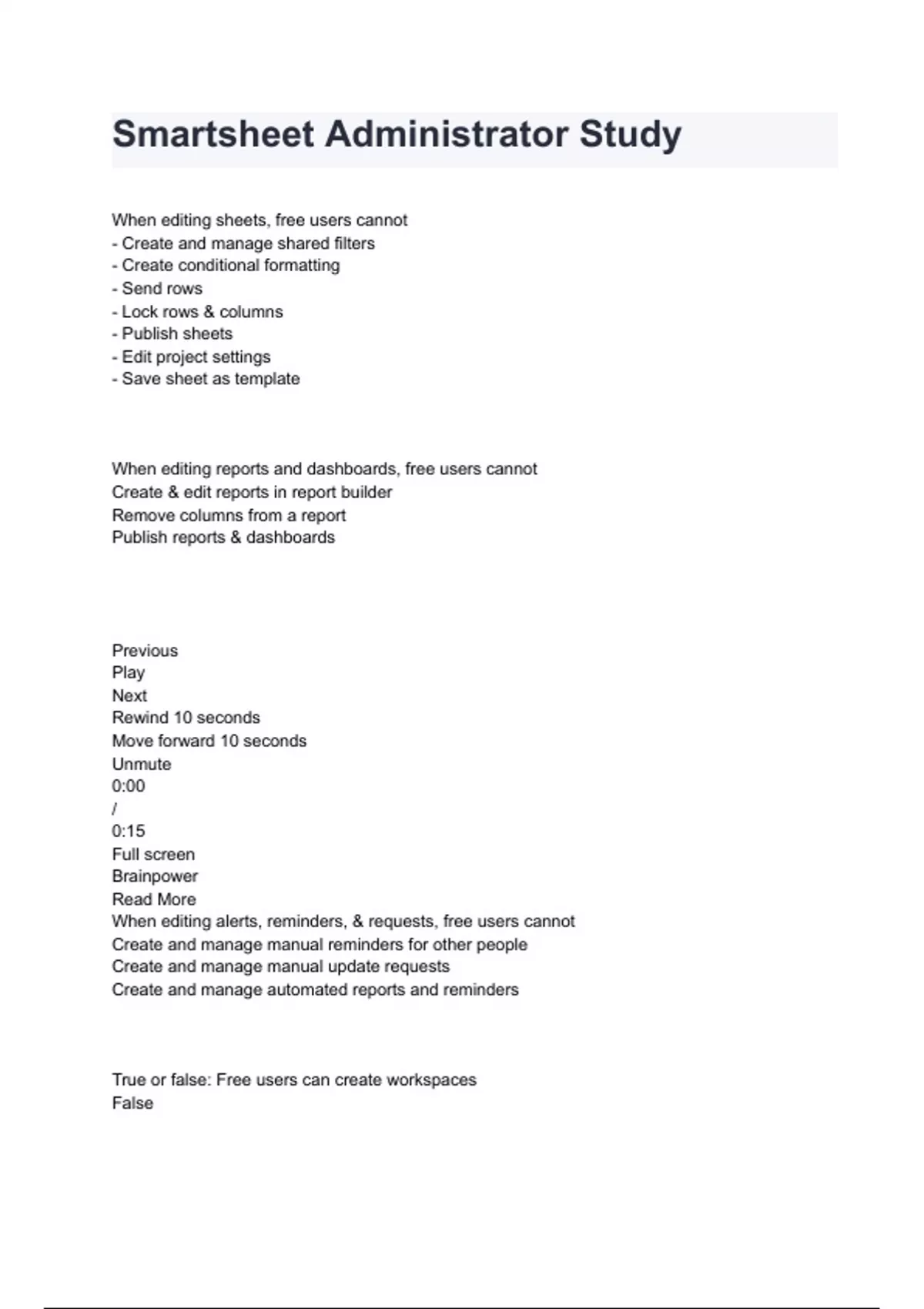 Smartsheet Administrator Study

When editing sheets, free users cannot
- Create and manage shared filters
- Create conditional formatting
- Send rows
- Lock rows & columns
- Publish sheets
- Edit project settings
- Save sheet as template

When editing reports and dashboards, free users cannot
Create & edit reports in report builder
Remove columns from a report
Publish reports & dashboards

Previous
Play
Next
Rewind 10 seconds
Move forward 10 seconds
Unmute
0:00
/
0:15
Full screen
Brainpower
Read More
When editing alerts, reminders, & requests, free users cannot
Create and manage manual reminders for other people
Create and manage manual update requests
Create and manage automated reports and reminders

True or false: Free users can create workspaces
False